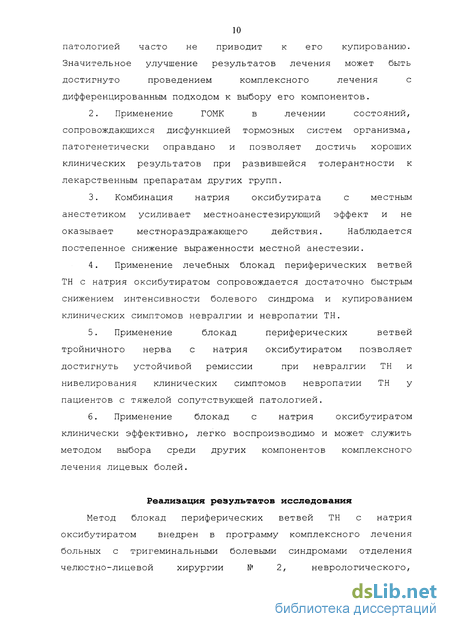 10

патологией часто не приводит к его купированию. Значительное улучшение результатов лечения может быть достигнуто проведением комплексного лечения с дифференцированным подходом к выбору его компонентов.

2. Применение ГОМК в лечении состояний, сопровождающихся дисфункцией тормозных систем организма, патогенетически оправдано и позволяет достичь хороших клинических результатов при развившейся толерантности к лекарственным препаратам других групп.

3. Комбинация натрия оксибутирата с местным анестетиком усиливает местноанестезирующий эффект и не оказывает местнораздражающего действия. Наблюдается постепенное снижение выраженности местной анестезии.

4. Применение лечебных блокад периферических ветвей ТН с натрия оксибутиратом сопровождается достаточно быстрым снижением интенсивности болевого синдрома и купированием клинических симптомов невралгии и невропатии ТН.

5. Применение блокад периферических ветвей тройничного нерва с натрия оксибутиратом позволяет достигнуть устойчивой ремиссии при невралгии ТН и нивелирования клинических симптомов невропатии ТН у пациентов с тяжелой сопутствующей патологией.

6. Применение блокад с натрия оксибутиратом клинически эффективно, легко воспроизводимо и может служить методом выбора среди других компонентов комплексного лечения лицевых болей.

Реализация результатов исследования

Метод блокад периферических ветвей ТН с натрия оксибутиратом внедрен в программу комплексного лечения больных с тригеминальными болевыми синдромами отделения челюстно-лицевой хирургии № 2, неврологического,

dsLib.net
библиотека диссертаций